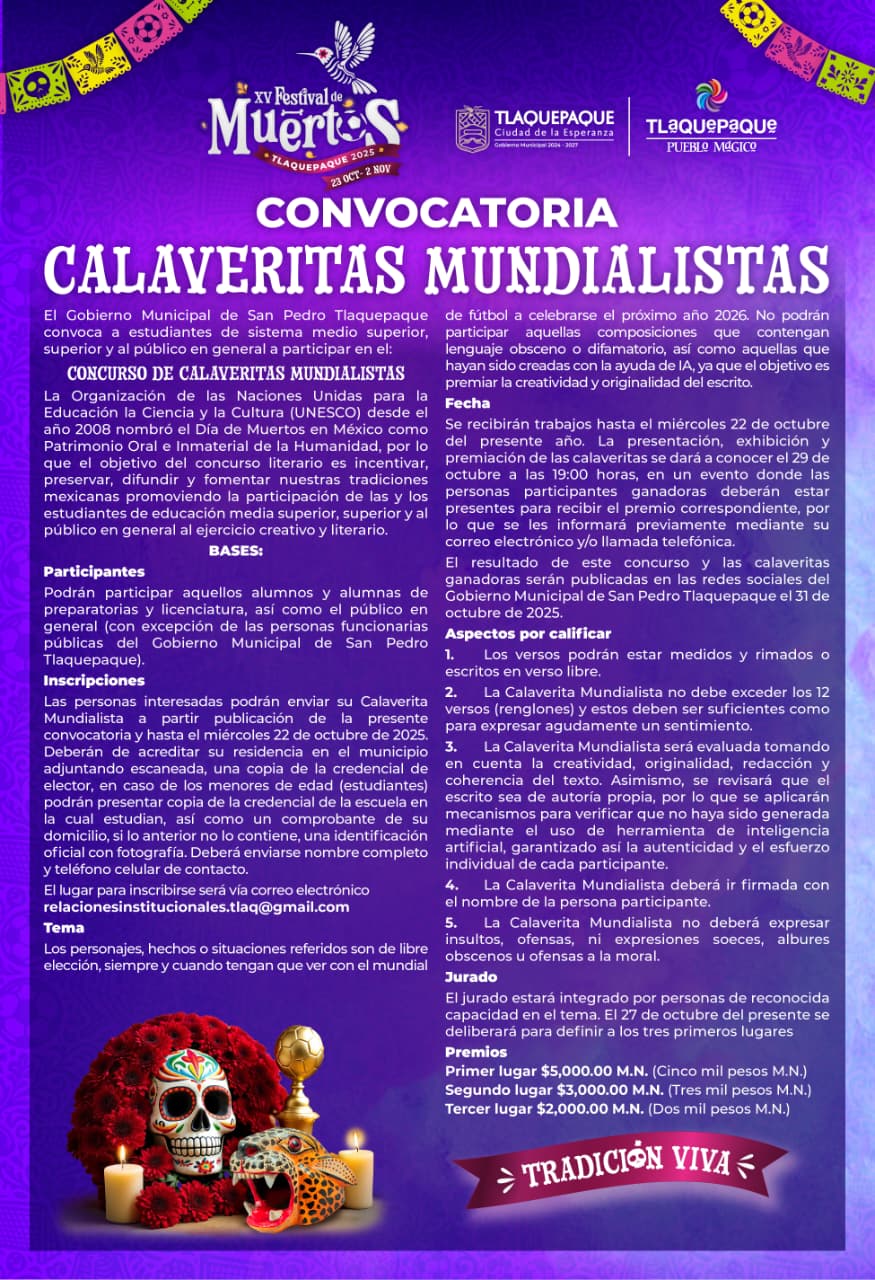 XV Festival de Muertos
TLAQUEPAQUE 2025
23 OCT - 2 NOV

TLAQUEPAQUE
Ciudad de la Esperanza
Gobierno Municipal 2024 - 2027

TLAQUEPAQUE
PUEBLO MÁGICO

CONVOCATORIA
CALAVERITAS MUNDIALISTAS

El Gobierno Municipal de San Pedro Tlaquepaque convoca a estudiantes de sistema medio superior, superior y al público en general a participar en el:

CONCURSO DE CALAVERITAS MUNDIALISTAS

La Organización de las Naciones Unidas para la Educación la Ciencia y la Cultura (UNESCO) desde el año 2008 nombró el Día de Muertos en México como Patrimonio Oral e Inmaterial de la Humanidad, por lo que el objetivo del concurso literario es incentivar, preservar, difundir y fomentar nuestras tradiciones mexicanas promoviendo la participación de las y los estudiantes de educación media superior, superior y al público en general al ejercicio creativo y literario.

BASES:

Participantes

Podrán participar aquellos alumnos y alumnas de preparatorias y licenciatura, así como el público en general (con excepción de las personas funcionarias públicas del Gobierno Municipal de San Pedro Tlaquepaque).

Inscripciones

Las personas interesadas podrán enviar su Calaverita Mundialista a partir publicación de la presente convocatoria y hasta el miércoles 22 de octubre de 2025. Deberán de acreditar su residencia en el municipio adjuntando escaneada, una copia de la credencial de elector, en caso de los menores de edad (estudiantes) podrán presentar copia de la credencial de la escuela en la cual estudian, así como un comprobante de su domicilio, si lo anterior no lo contiene, una identificación oficial con fotografía. Deberá enviarse nombre completo y teléfono celular de contacto.

El lugar para inscribirse será vía correo electrónico
relacionesinstitucionales.tlaq@gmail.com

Tema

Los personajes, hechos o situaciones referidos son de libre elección, siempre y cuando tengan que ver con el mundial de fútbol a celebrarse el próximo año 2026. No podrán participar aquellas composiciones que contengan lenguaje obsceno o difamatorio, así como aquellas que hayan sido creadas con la ayuda de IA, ya que el objetivo es premiar la creatividad y originalidad del escrito.

Fecha

Se recibirán trabajos hasta el miércoles 22 de octubre del presente año. La presentación, exhibición y premiación de las calaveritas se dará a conocer el 29 de octubre a las 19:00 horas, en un evento donde las personas participantes ganadoras deberán estar presentes para recibir el premio correspondiente, por lo que se les informará previamente mediante su correo electrónico y/o llamada telefónica.

El resultado de este concurso y las calaveritas ganadoras serán publicadas en las redes sociales del Gobierno Municipal de San Pedro Tlaquepaque el 31 de octubre de 2025.

Aspectos por calificar

1. Los versos podrán estar medidos y rimados o escritos en verso libre.

2. La Calaverita Mundialista no debe exceder los 12 versos (renglones) y estos deben ser suficientes como para expresar agudamente un sentimiento.

3. La Calaverita Mundialista será evaluada tomando en cuenta la creatividad, originalidad, redacción y coherencia del texto. Asimismo, se revisará que el escrito sea de autoría propia, por lo que se aplicarán mecanismos para verificar que no haya sido generada mediante el uso de herramienta de inteligencia artificial, garantizado así la autenticidad y el esfuerzo individual de cada participante.

4. La Calaverita Mundialista deberá ir firmada con el nombre de la persona participante.

5. La Calaverita Mundialista no deberá expresar insultos, ofensas, ni expresiones soeces, albures obscenos u ofensas a la moral.

Jurado

El jurado estará integrado por personas de reconocida capacidad en el tema. El 27 de octubre del presente se deliberará para definir a los tres primeros lugares

Premios

Primer lugar $5,000.00 M.N. (Cinco mil pesos M.N.)
Segundo lugar $3,000.00 M.N. (Tres mil pesos M.N.)
Tercer lugar $2,000.00 M.N. (Dos mil pesos M.N.)

TRADICIÓN VIVA